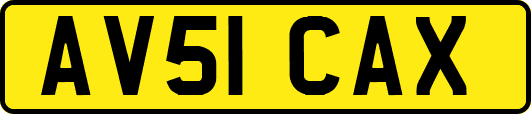 AV51 CAX